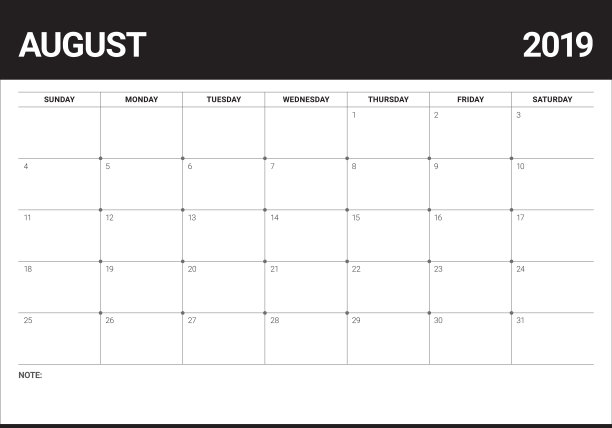 AUGUST 2019

| SUNDAY | MONDAY | TUESDAY | WEDNESDAY | THURSDAY | FRIDAY | SATURDAY |
|---|---|---|---|---|---|---|
| | | | | 1 | 2 | 3 |
| 4 | 5 | 6 | 7 | 8 | 9 | 10 |
| 11 | 12 | 13 | 14 | 15 | 16 | 17 |
| 18 | 19 | 20 | 21 | 22 | 23 | 24 |
| 25 | 26 | 27 | 28 | 29 | 30 | 31 |

NOTE: